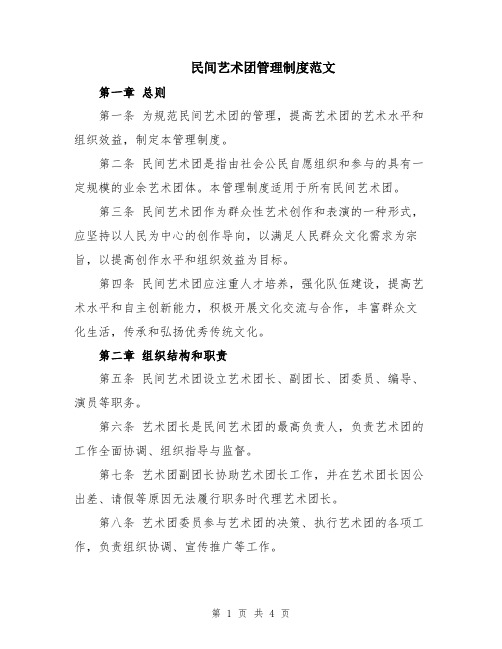 民间艺术团管理制度范文

第一章 总则

第一条 为规范民间艺术团的管理，提高艺术团的艺术水平和组织效益，制定本管理制度。

第二条 民间艺术团是指由社会公民自愿组织和参与的具有一定规模的业余艺术团体。本管理制度适用于所有民间艺术团。

第三条 民间艺术团作为群众性艺术创作和表演的一种形式，应坚持以人民为中心的创作导向，以满足人民群众文化需求为宗旨，以提高创作水平和组织效益为目标。

第四条 民间艺术团应注重人才培养，强化队伍建设，提高艺术水平和自主创新能力，积极开展文化交流与合作，丰富群众文化生活，传承和弘扬优秀传统文化。

第二章 组织结构和职责

第五条 民间艺术团设立艺术团长、副团长、团委员、编导、演员等职务。

第六条 艺术团长是民间艺术团的最高负责人，负责艺术团的工作全面协调、组织指导与监督。

第七条 艺术团副团长协助艺术团长工作，并在艺术团长因公出差、请假等原因无法履行职务时代理艺术团长。

第八条 艺术团委员参与艺术团的决策、执行艺术团的各项工作，负责组织协调、宣传推广等工作。

第 1 页 共 4 页